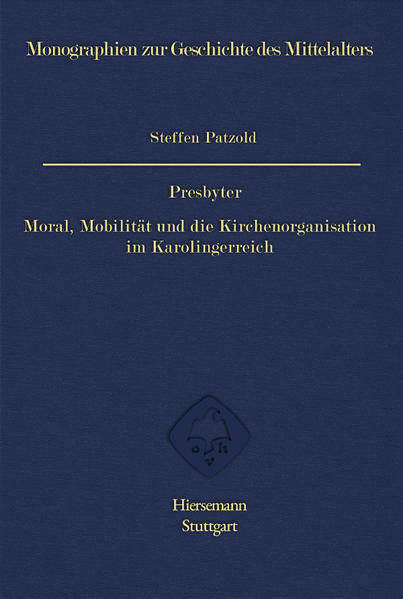 Monographien zur Geschichte des Mittelalters

Steffen Patzold

Presbyter

Moral, Mobilität und die Kirchenorganisation im Karolingerreich

Hiersemann
Stuttgart